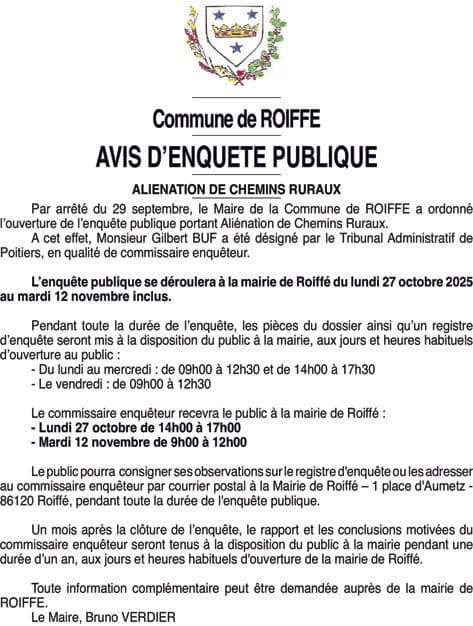 Commune de ROIFFE

AVIS D'ENQUETE PUBLIQUE

ALIENATION DE CHEMINS RURAUX

Par arrêté du 29 septembre, le Maire de la Commune de ROIFFE a ordonné l'ouverture de l'enquête publique portant Aliénation de Chemins Ruraux.

A cet effet, Monsieur Gilbert BUF a été désigné par le Tribunal Administratif de Poitiers, en qualité de commissaire enquêteur.

L'enquête publique se déroulera à la mairie de Roiffé du lundi 27 octobre 2025 au mardi 12 novembre inclus.

Pendant toute la durée de l'enquête, les pièces du dossier ainsi qu'un registre d'enquête seront mis à la disposition du public à la mairie, aux jours et heures habituels d'ouverture au public :
- Du lundi au mercredi : de 09h00 à 12h30 et de 14h00 à 17h30
- Le vendredi : de 09h00 à 12h30

Le commissaire enquêteur recevra le public à la mairie de Roiffé :
- Lundi 27 octobre de 14h00 à 17h00
- Mardi 12 novembre de 9h00 à 12h00

Le public pourra consigner ses observations sur le registre d'enquête ou les adresser au commissaire enquêteur par courrier postal à la Mairie de Roiffé – 1 place d'Aumetz - 86120 Roiffé, pendant toute la durée de l'enquête publique.

Un mois après la clôture de l'enquête, le rapport et les conclusions motivées du commissaire enquêteur seront tenus à la disposition du public à la mairie pendant une durée d'un an, aux jours et heures habituels d'ouverture de la mairie de Roiffé.

Toute information complémentaire peut être demandée auprès de la mairie de ROIFFE.
Le Maire, Bruno VERDIER